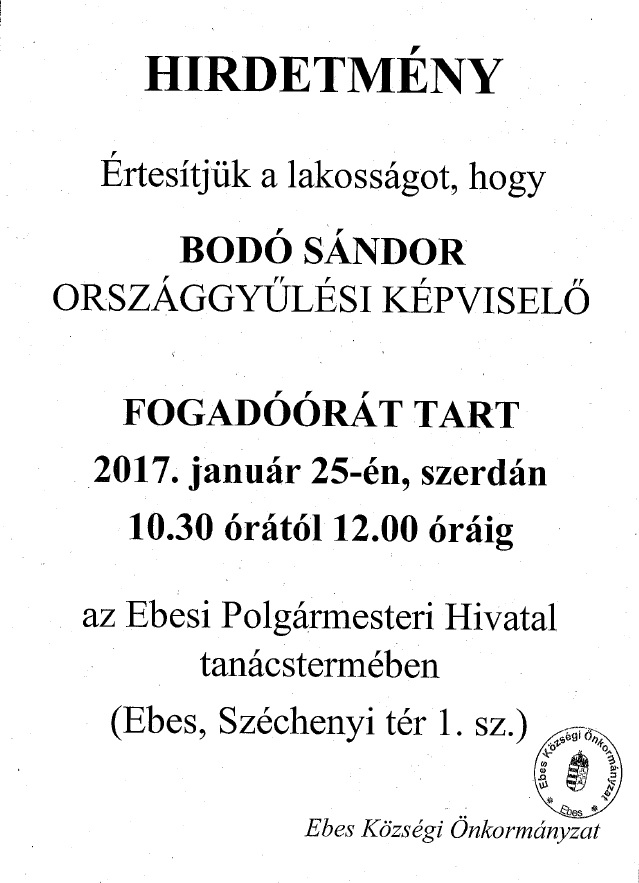 HIRDETMÉNY

Értesítjük a lakosságot, hogy

BODÓ SÁNDOR
ORSZÁGGYŰLÉSI KÉPVISELŐ

FOGADÓÓRÁT TART
2017. január 25-én, szerdán
10.30 órától 12.00 óráig

az Ebesi Polgármesteri Hivatal tanácstermében
(Ebes, Széchenyi tér 1. sz.)

Ebes Községi Önkormányzat
Ebes

Ebes Községi Önkormányzat